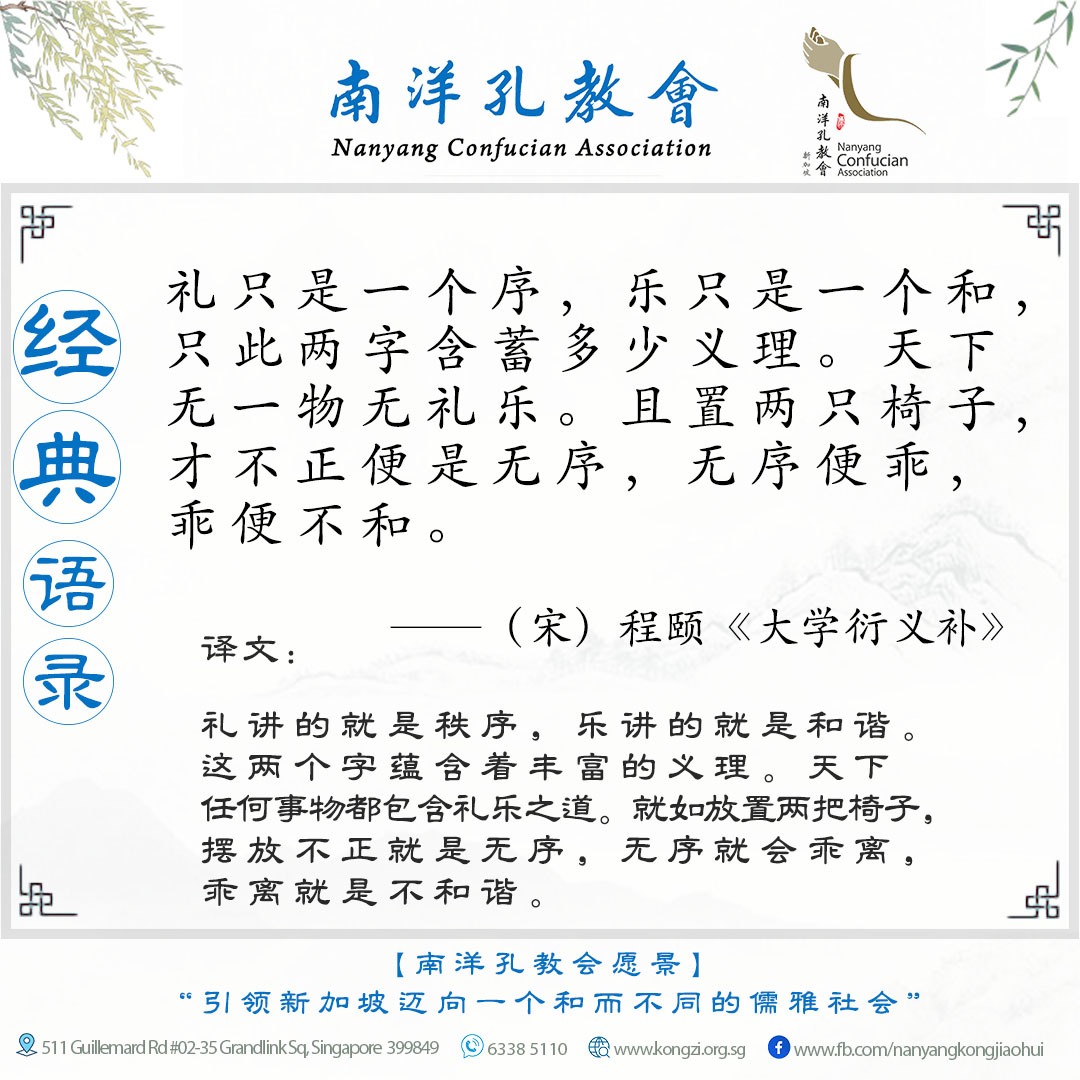 南洋孔教會
Nanyang Confucian Association

南洋孔教會 新加坡 Nanyang Confucian Association

经典语录

礼只是一个序，乐只是一个和，只此两字含蓄多少义理。天下无一物无礼乐。且置两只椅子，才不正便是无序，无序便乖，乖便不和。

——（宋）程颐《大学衍义补》

译文：

礼讲的就是秩序，乐讲的就是和谐。这两个字蕴含着丰富的义理。天下任何事物都包含礼乐之道。就如放置两把椅子，摆放不正就是无序，无序就会乖离，乖离就是不和谐。

【南洋孔教会愿景】
“引领新加坡迈向一个和而不同的儒雅社会”

511 Guillemard Rd #02-35 Grandlink Sq, Singapore 399849 6338 5110 www.kongzi.org.sg www.fb.com/nanyangkongjiaohui